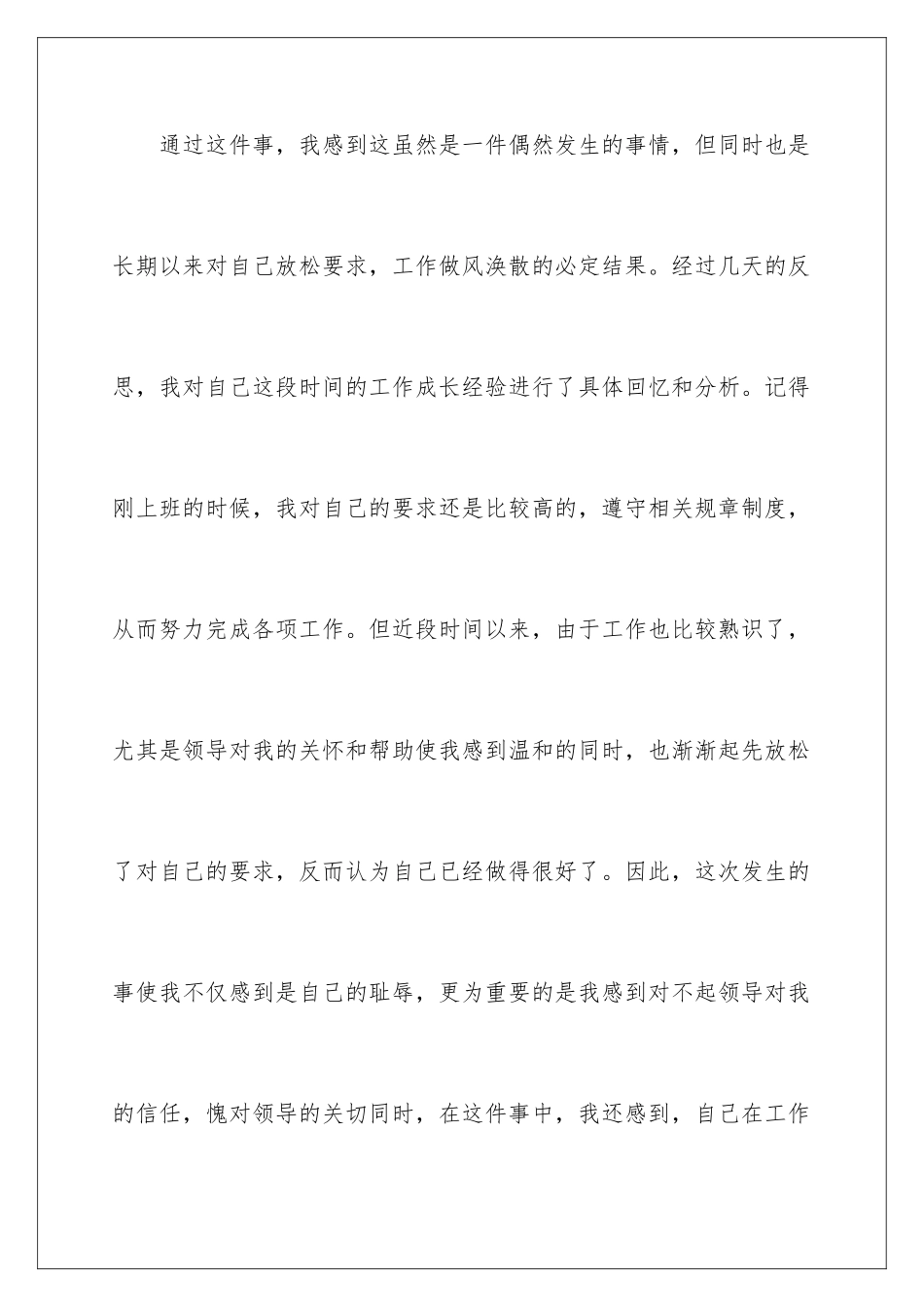 通过这件事，我感到这虽然是一件偶然发生的事情，但同时也是长期以来对自己放松要求，工作做风涣散的必定结果。经过几天的反思，我对自己这段时间的工作成长经验进行了具体回忆和分析。记得刚上班的时候，我对自己的要求还是比较高的，遵守相关规章制度，从而努力完成各项工作。但近段时间以来，由于工作也比较熟识了，尤其是领导对我的关怀和帮助使我感到温和的同时，也渐渐起先放松了对自己的要求，反而认为自己已经做得很好了。因此，这次发生的事使我不仅感到是自己的耻辱，更为重要的是我感到对不起领导对我的信任，愧对领导的关切同时，在这件事中，我还感到，自己在工作